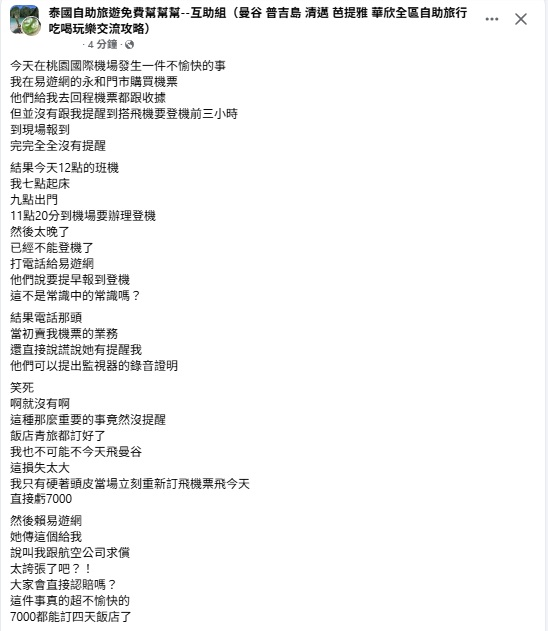 泰國自助旅遊免費幫幫幫--互助組（曼谷 普吉島 清邁 芭提雅 華欣全區自助旅行吃喝玩樂交流攻略）
· 4 分鐘 ·

今天在桃園國際機場發生一件不愉快的事
我在易遊網的永和門市購買機票
他們給我去回程機票都跟收據
但並沒有跟我提醒到搭飛機要登機前三小時
到現場報到
完完全全沒有提醒

結果今天12點的班機
我七點起床
九點出門
11點20分到機場要辦理登機
然後太晚了
已經不能登機了
打電話給易遊網
他們說要提早報到登機
這不是常識中的常識嗎？

結果電話那頭
當初賣我機票的業務
還直接說謊說她有提醒我
他們可以提出監視器的錄音證明

笑死
啊就沒有啊
這種那麼重要的事竟然沒提醒
飯店青旅都訂好了
我也不可能不今天飛曼谷
這損失太大
我只有硬著頭皮當場立刻重新訂飛機票飛今天
直接虧7000

然後賴易遊網
她傳這個給我
說叫我跟航空公司求償
太誇張了吧？！
大家會直接認賠嗎？
這件事真的超不愉快的
7000都能訂四天飯店了